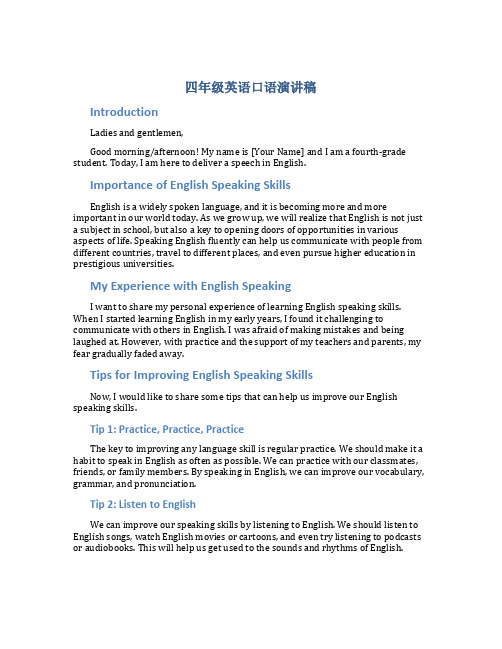 四年级英语口语演讲稿

Introduction

Ladies and gentlemen,

Good morning/afternoon! My name is [Your Name] and I am a fourth-grade student. Today, I am here to deliver a speech in English.

Importance of English Speaking Skills

English is a widely spoken language, and it is becoming more and more important in our world today. As we grow up, we will realize that English is not just a subject in school, but also a key to opening doors of opportunities in various aspects of life. Speaking English fluently can help us communicate with people from different countries, travel to different places, and even pursue higher education in prestigious universities.

My Experience with English Speaking

I want to share my personal experience of learning English speaking skills. When I started learning English in my early years, I found it challenging to communicate with others in English. I was afraid of making mistakes and being laughed at. However, with practice and the support of my teachers and parents, my fear gradually faded away.

Tips for Improving English Speaking Skills

Now, I would like to share some tips that can help us improve our English speaking skills.

Tip 1: Practice, Practice, Practice

The key to improving any language skill is regular practice. We should make it a habit to speak in English as often as possible. We can practice with our classmates, friends, or family members. By speaking in English, we can improve our vocabulary, grammar, and pronunciation.

Tip 2: Listen to English

We can improve our speaking skills by listening to English. We should listen to English songs, watch English movies or cartoons, and even try listening to podcasts or audiobooks. This will help us get used to the sounds and rhythms of English.